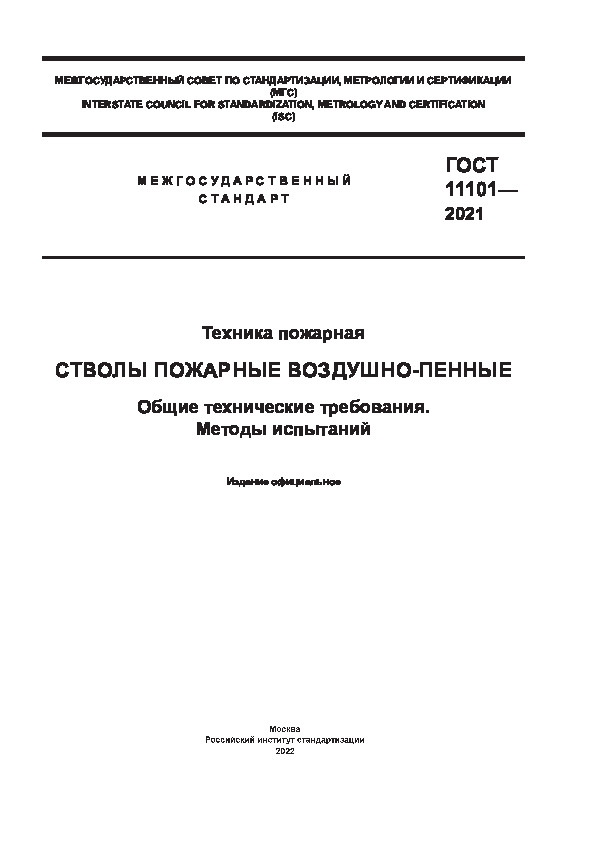 МЕЖГОСУДАРСТВЕННЫЙ СОВЕТ ПО СТАНДАРТИЗАЦИИ, МЕТРОЛОГИИ И СЕРТИФИКАЦИИ (МГС)
INTERSTATE COUNCIL FOR STANDARDIZATION, METROLOGY AND CERTIFICATION (ISC)

МЕЖГОСУДАРСТВЕННЫЙ СТАНДАРТ

ГОСТ 11101— 2021

Техника пожарная

СТВОЛЫ ПОЖАРНЫЕ ВОЗДУШНО-ПЕННЫЕ

Общие технические требования. Методы испытаний

Издание официальное

Москва
Российский институт стандартизации
2022